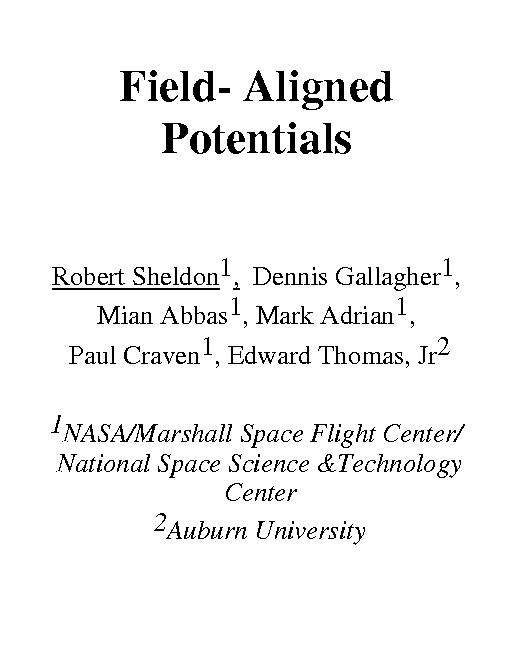 Field- Aligned Potentials

Robert Sheldon$^1$, Dennis Gallagher$^1$, Mian Abbas$^1$, Mark Adrian$^1$, Paul Craven$^1$, Edward Thomas, Jr$^2$

$^1$NASA/Marshall Space Flight Center/ National Space Science &Technology Center
$^2$Auburn University